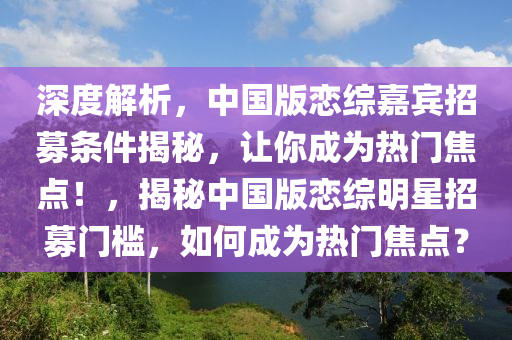 深度解析，中国版恋综嘉宾招募条件揭秘，让你成为热门焦点！，揭秘中国版恋综明星招募门槛，如何成为热门焦点？